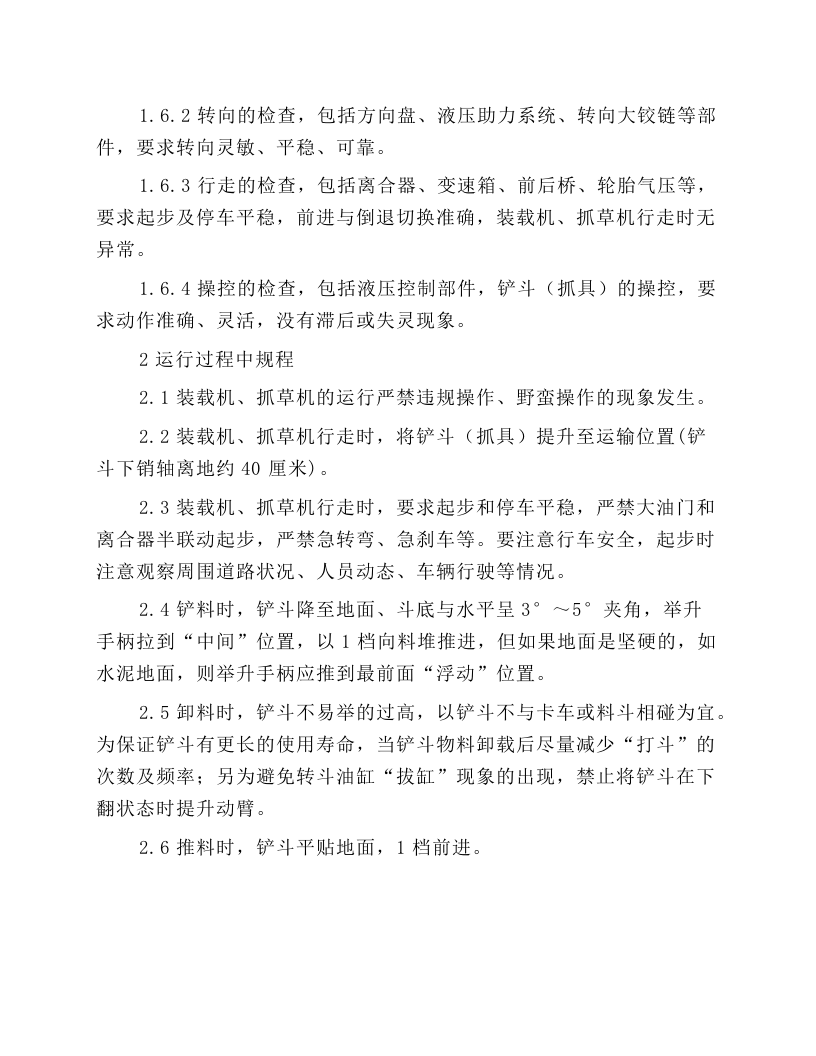 1.6.2转向的检查，包括方向盘、液压助力系统、转向大铰链等部件，要求转向灵敏、平稳、可靠。

1.6.3行走的检查，包括离合器、变速箱、前后桥、轮胎气压等，要求起步及停车平稳，前进与倒退切换准确，装载机、抓草机行走时无异常。

1.6.4操控的检查，包括液压控制部件，铲斗（抓具）的操控，要求动作准确、灵活，没有滞后或失灵现象。

2运行过程中规程

2.1装载机、抓草机的运行严禁违规操作、野蛮操作的现象发生。

2.2装载机、抓草机行走时，将铲斗（抓具）提升至运输位置(铲斗下销轴离地约40厘米)。

2.3装载机、抓草机行走时，要求起步和停车平稳，严禁大油门和离合器半联动起步，严禁急转弯、急刹车等。要注意行车安全，起步时注意观察周围道路状况、人员动态、车辆行驶等情况。

2.4铲料时，铲斗降至地面、斗底与水平呈3°～5°夹角，举升手柄拉到“中间”位置，以1档向料堆推进，但如果地面是坚硬的，如水泥地面，则举升手柄应推到最前面“浮动”位置。

2.5卸料时，铲斗不易举的过高，以铲斗不与卡车或料斗相碰为宜。为保证铲斗有更长的使用寿命，当铲斗物料卸载后尽量减少“打斗”的次数及频率；另为避免转斗油缸“拔缸”现象的出现，禁止将铲斗在下翻状态时提升动臂。

2.6推料时，铲斗平贴地面，1档前进。